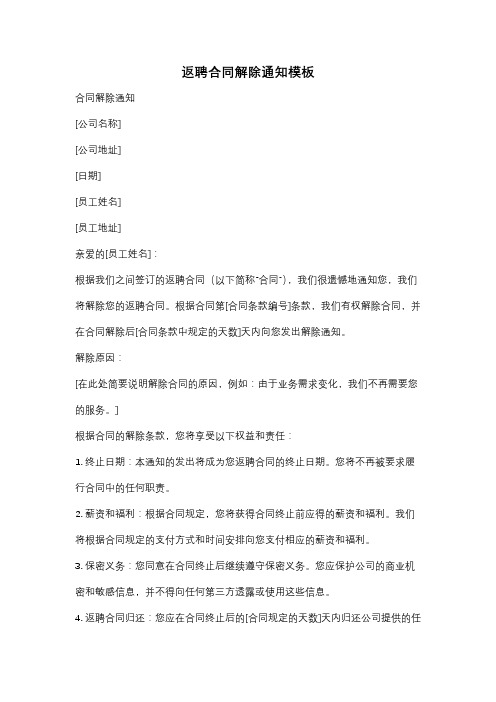 返聘合同解除通知模板

合同解除通知

[公司名称]

[公司地址]

[日期]

[员工姓名]

[员工地址]

亲爱的[员工姓名]：

根据我们之间签订的返聘合同（以下简称"合同"），我们很遗憾地通知您，我们将解除您的返聘合同。根据合同第[合同条款编号]条款，我们有权解除合同，并在合同解除后[合同条款中规定的天数]天内向您发出解除通知。

解除原因：

[在此处简要说明解除合同的原因，例如：由于业务需求变化，我们不再需要您的服务。]

根据合同的解除条款，您将享受以下权益和责任：

1. 终止日期：本通知的发出将成为您返聘合同的终止日期。您将不再被要求履行合同中的任何职责。

2. 薪资和福利：根据合同规定，您将获得合同终止前应得的薪资和福利。我们将根据合同规定的支付方式和时间安排向您支付相应的薪资和福利。

3. 保密义务：您同意在合同终止后继续遵守保密义务。您应保护公司的商业机密和敏感信息，并不得向任何第三方透露或使用这些信息。

4. 返聘合同归还：您应在合同终止后的[合同规定的天数]天内归还公司提供的任